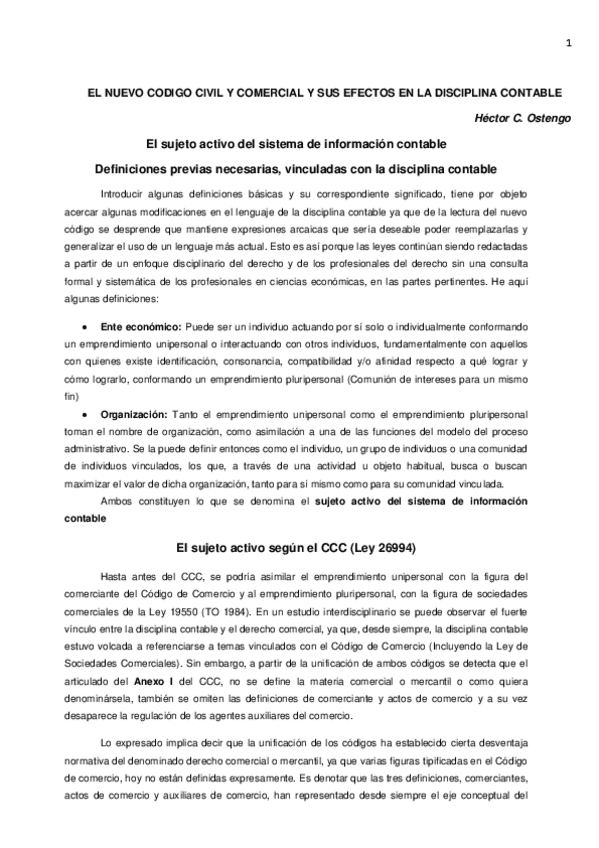 1

EL NUEVO CODIGO CIVIL Y COMERCIAL Y SUS EFECTOS EN LA DISCIPLINA CONTABLE

Héctor C. Ostengo

El sujeto activo del sistema de información contable

Definiciones previas necesarias, vinculadas con la disciplina contable

Introducir algunas definiciones básicas y su correspondiente significado, tiene por objeto acercar algunas modificaciones en el lenguaje de la disciplina contable ya que de la lectura del nuevo código se desprende que mantiene expresiones arcaicas que sería deseable poder reemplazarlas y generalizar el uso de un lenguaje más actual. Esto es así porque las leyes continúan siendo redactadas a partir de un enfoque disciplinario del derecho y de los profesionales del derecho sin una consulta formal y sistemática de los profesionales en ciencias económicas, en las partes pertinentes. He aquí algunas definiciones:

• Ente económico: Puede ser un individuo actuando por sí solo o individualmente conformando un emprendimiento unipersonal o interactuando con otros individuos, fundamentalmente con aquellos con quienes existe identificación, consonancia, compatibilidad y/o afinidad respecto a qué lograr y cómo lograrlo, conformando un emprendimiento pluripersonal (Comunión de intereses para un mismo fin)

• Organización: Tanto el emprendimiento unipersonal como el emprendimiento pluripersonal toman el nombre de organización, como asimilación a una de las funciones del modelo del proceso administrativo. Se la puede definir entonces como el individuo, un grupo de individuos o una comunidad de individuos vinculados, los que, a través de una actividad u objeto habitual, busca o buscan maximizar el valor de dicha organización, tanto para sí mismo como para su comunidad vinculada.

Ambos constituyen lo que se denomina el sujeto activo del sistema de información contable

El sujeto activo según el CCC (Ley 26994)

Hasta antes del CCC, se podría asimilar el emprendimiento unipersonal con la figura del comerciante del Código de Comercio y al emprendimiento pluripersonal, con la figura de sociedades comerciales de la Ley 19550 (TO 1984). En un estudio interdisciplinario se puede observar el fuerte vínculo entre la disciplina contable y el derecho comercial, ya que, desde siempre, la disciplina contable estuvo volcada a referenciarse a temas vinculados con el Código de Comercio (Incluyendo la Ley de Sociedades Comerciales). Sin embargo, a partir de la unificación de ambos códigos se detecta que el articulado del Anexo I del CCC, no se define la materia comercial o mercantil o como quiera denominársela, también se omiten las definiciones de comerciante y actos de comercio y a su vez desaparece la regulación de los agentes auxiliares del comercio.

Lo expresado implica decir que la unificación de los códigos ha establecido cierta desventaja normativa del denominado derecho comercial o mercantil, ya que varias figuras tipificadas en el Código de comercio, hoy no están definidas expresamente. Es denotar que las tres definiciones, comerciantes, actos de comercio y auxiliares de comercio, han representado desde siempre el eje conceptual del